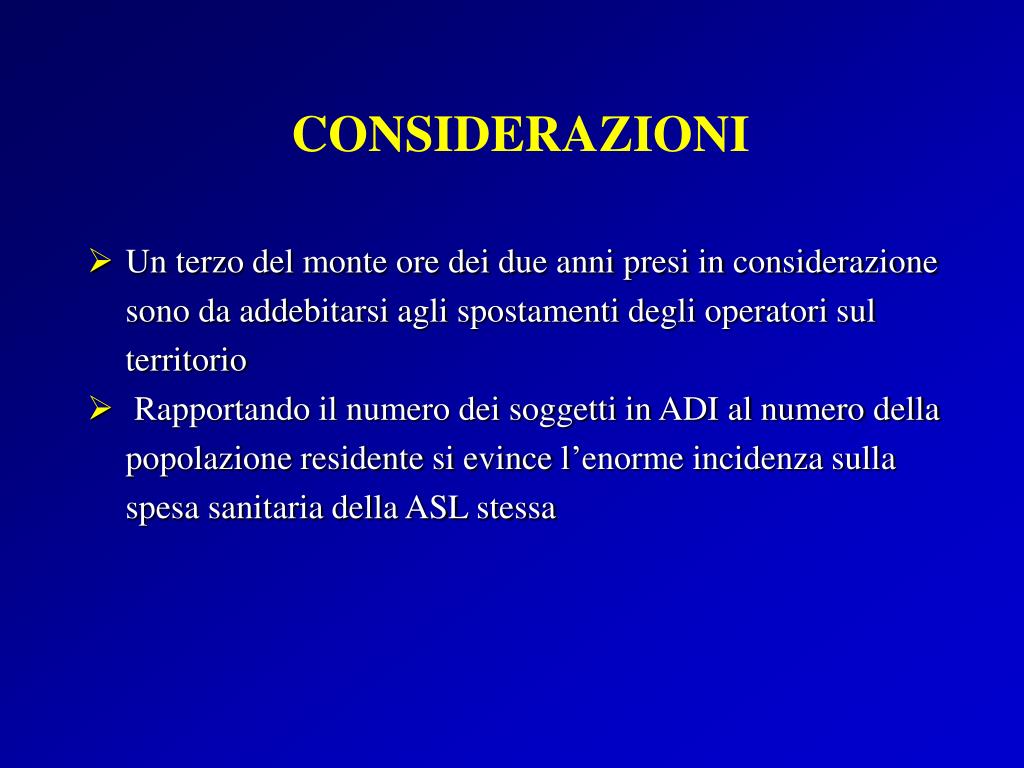 CONSIDERAZIONI

➢ Un terzo del monte ore dei due anni presi in considerazione sono da addebitarsi agli spostamenti degli operatori sul territorio

➢ Rapportando il numero dei soggetti in ADI al numero della popolazione residente si evince l’enorme incidenza sulla spesa sanitaria della ASL stessa